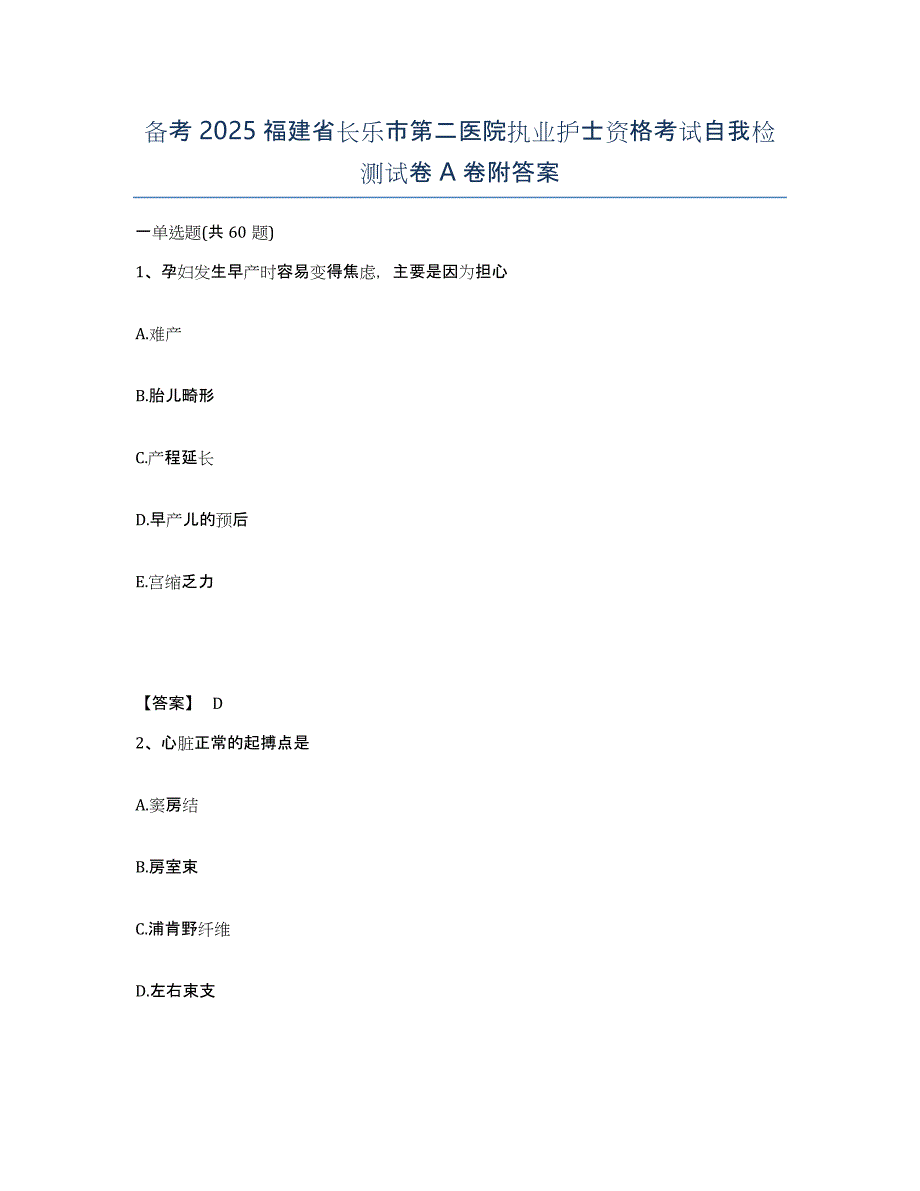 备考 2025 福建省长乐市第二医院执业护士资格考试自我检测试卷 A 卷附答案

一单选题(共 60 题)

1、孕妇发生早产时容易变得焦虑，主要是因为担心

A.难产

B.胎儿畸形

C.产程延长

D.早产儿的预后

E.宫缩乏力

【答案】 D

2、心脏正常的起搏点是

A.窦房结

B.房室束

C.浦肯野纤维

D.左右束支